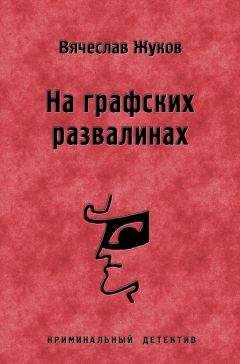 Вячеслав Жуков

На графских развалинах

КРИМИНАЛЬНЫЙ ДЕТЕКТИВ